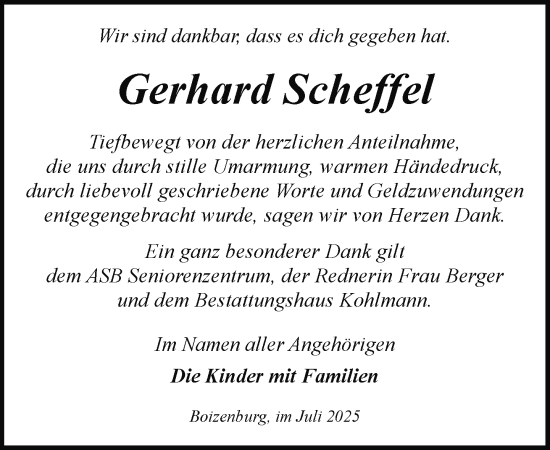 Wir sind dankbar, dass es dich gegeben hat.

Gerhard Scheffel

Tiefbewegt von der herzlichen Anteilnahme, die uns durch stille Umarmung, warmen Händedruck, durch liebevoll geschriebene Worte und Geldzuwendungen entgegengebracht wurde, sagen wir von Herzen Dank.

Ein ganz besonderer Dank gilt dem ASB Seniorenzentrum, der Rednerin Frau Berger und dem Bestattungshaus Kohlmann.

Im Namen aller Angehörigen

Die Kinder mit Familien

Boizenburg, im Juli 2025